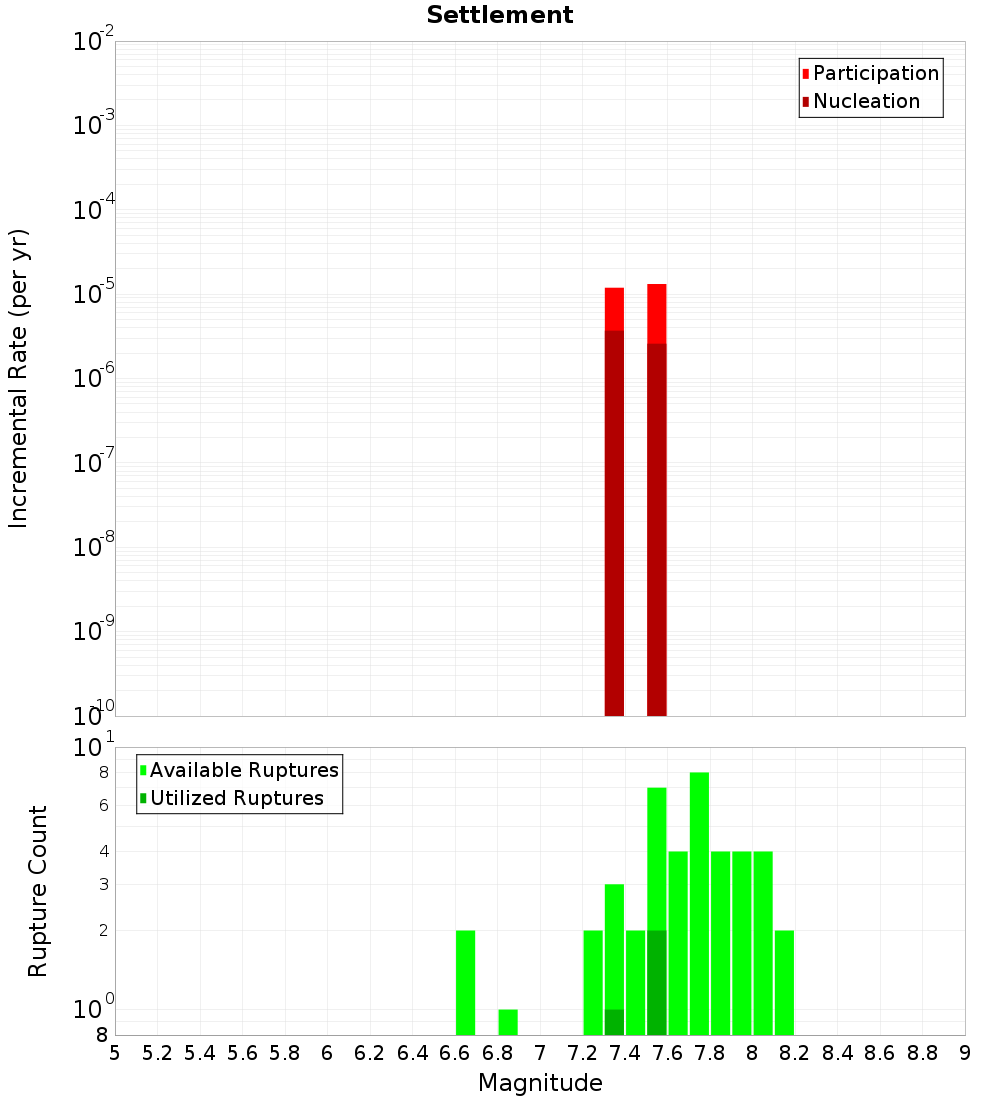 Settlement

Participation
Nucleation

Incremental Rate (per yr)

$10^{-2}$
$10^{-3}$
$10^{-4}$
$10^{-5}$
$10^{-6}$
$10^{-7}$
$10^{-8}$
$10^{-9}$
$10^{-10}$

Available Ruptures
Utilized Ruptures

Rupture Count

$10^{1}$
8
6
4
3
2
$10^{0}$
8

5 5.2 5.4 5.6 5.8 6 6.2 6.4 6.6 6.8 7 7.2 7.4 7.6 7.8 8 8.2 8.4 8.6 8.8 9

Magnitude